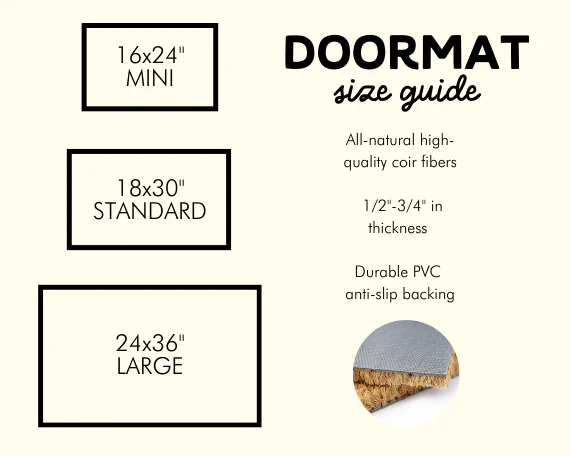 16x24"
MINI

18x30"
STANDARD

24x36"
LARGE

DOORMAT
size guide

All-natural high-quality coir fibers

1/2"-3/4" in thickness

Durable PVC anti-slip backing